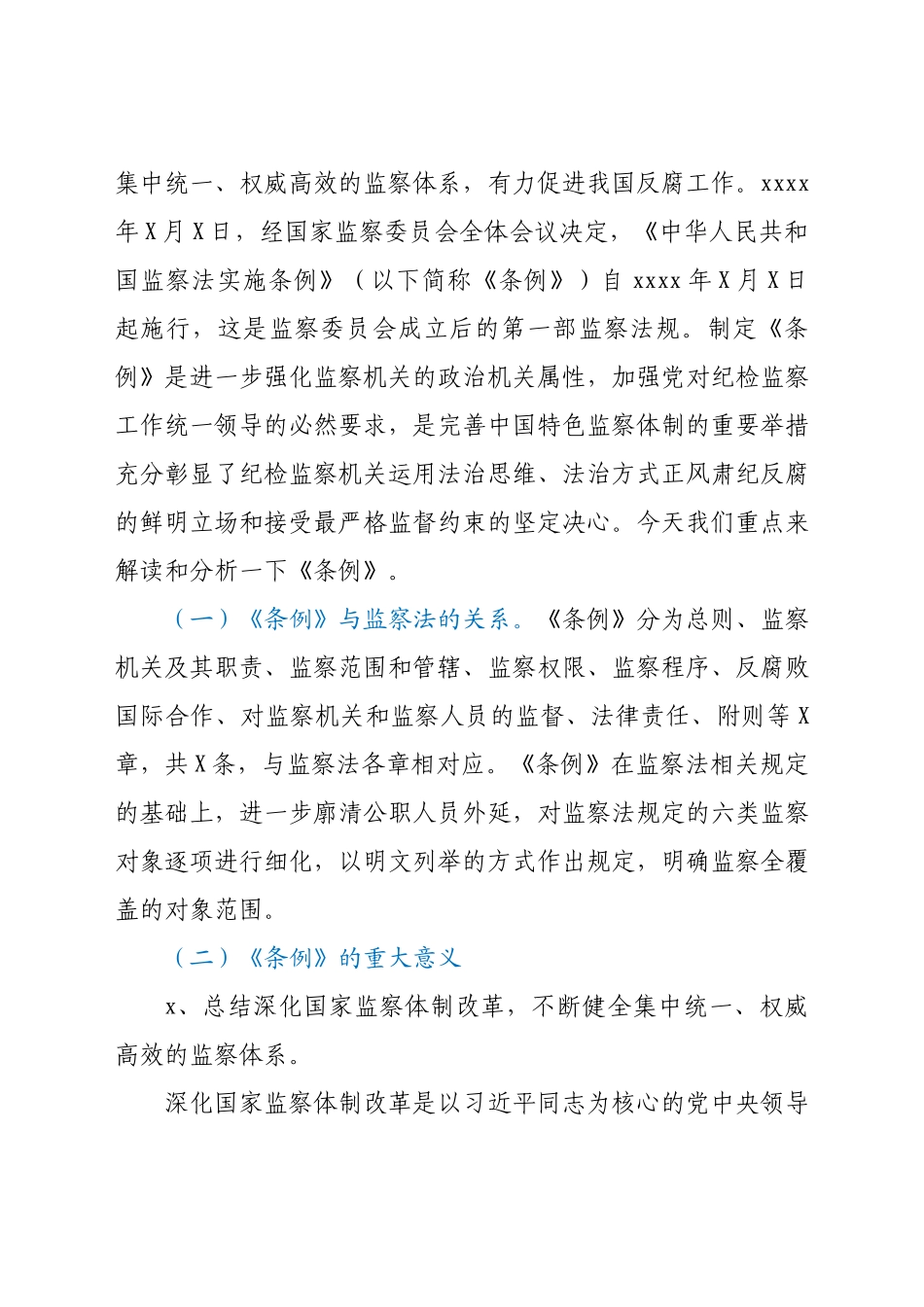 集中统一、权威高效的监察体系，有力促进我国反腐工作。xxxx年X月X日，经国家监察委员会全体会议决定，《中华人民共和国监察法实施条例》（以下简称《条例》）自xxxx年X月X日起施行，这是监察委员会成立后的第一部监察法规。制定《条例》是进一步强化监察机关的政治机关属性，加强党对纪检监察工作统一领导的必然要求，是完善中国特色监察体制的重要举措充分彰显了纪检监察机关运用法治思维、法治方式正风肃纪反腐的鲜明立场和接受最严格监督约束的坚定决心。今天我们重点来解读和分析一下《条例》。

（一）《条例》与监察法的关系。《条例》分为总则、监察机关及其职责、监察范围和管辖、监察权限、监察程序、反腐败国际合作、对监察机关和监察人员的监督、法律责任、附则等X章，共X条，与监察法各章相对应。《条例》在监察法相关规定的基础上，进一步廓清公职人员外延，对监察法规定的六类监察对象逐项进行细化，以明文列举的方式作出规定，明确监察全覆盖的对象范围。

（二）《条例》的重大意义

x、总结深化国家监察体制改革，不断健全集中统一、权威高效的监察体系。

深化国家监察体制改革是以习近平同志为核心的党中央领导